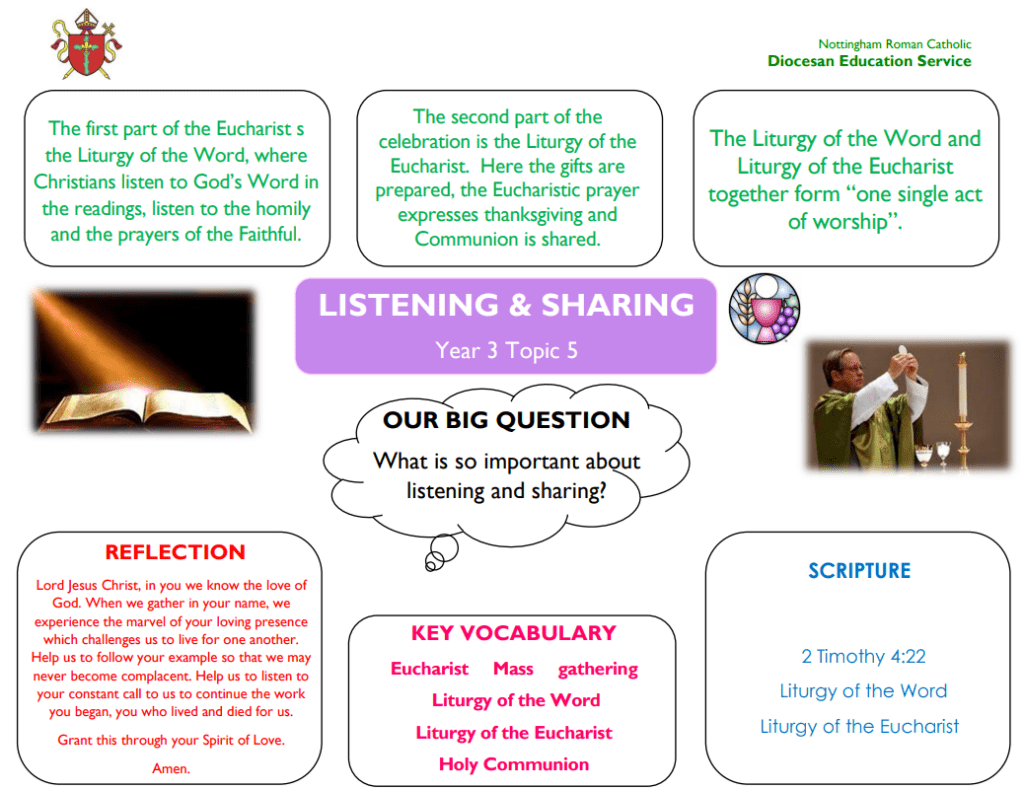 Nottingham Roman Catholic
Diocesan Education Service

The first part of the Eucharist s the Liturgy of the Word, where Christians listen to God's Word in the readings, listen to the homily and the prayers of the Faithful.

The second part of the celebration is the Liturgy of the Eucharist. Here the gifts are prepared, the Eucharistic prayer expresses thanksgiving and Communion is shared.

The Liturgy of the Word and Liturgy of the Eucharist together form "one single act of worship".

LISTENING & SHARING
Year 3 Topic 5

OUR BIG QUESTION
What is so important about listening and sharing?

REFLECTION
Lord Jesus Christ, in you we know the love of God. When we gather in your name, we experience the marvel of your loving presence which challenges us to live for one another. Help us to follow your example so that we may never become complacent. Help us to listen to your constant call to us to continue the work you began, you who lived and died for us.

Grant this through your Spirit of Love.

Amen.

KEY VOCABULARY
Eucharist Mass gathering
Liturgy of the Word
Liturgy of the Eucharist
Holy Communion

SCRIPTURE

2 Timothy 4:22
Liturgy of the Word
Liturgy of the Eucharist